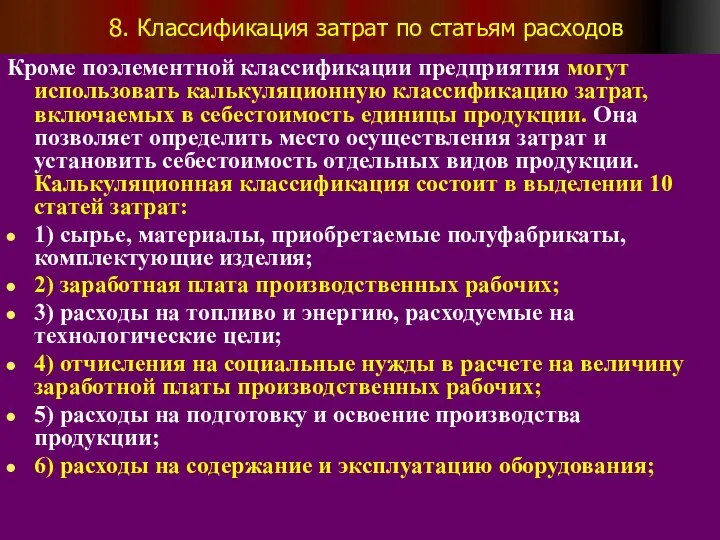 8. Классификация затрат по статьям расходов

Кроме поэлементной классификации предприятия могут использовать калькуляционную классификацию затрат, включаемых в себестоимость единицы продукции. Она позволяет определить место осуществления затрат и установить себестоимость отдельных видов продукции. Калькуляционная классификация состоит в выделении 10 статей затрат:

- 1) сырье, материалы, приобретаемые полуфабрикаты, комплектующие изделия;
- 2) заработная плата производственных рабочих;
- 3) расходы на топливо и энергию, расходуемые на технологические цели;
- 4) отчисления на социальные нужды в расчете на величину заработной платы производственных рабочих;
- 5) расходы на подготовку и освоение производства продукции;
- 6) расходы на содержание и эксплуатацию оборудования;